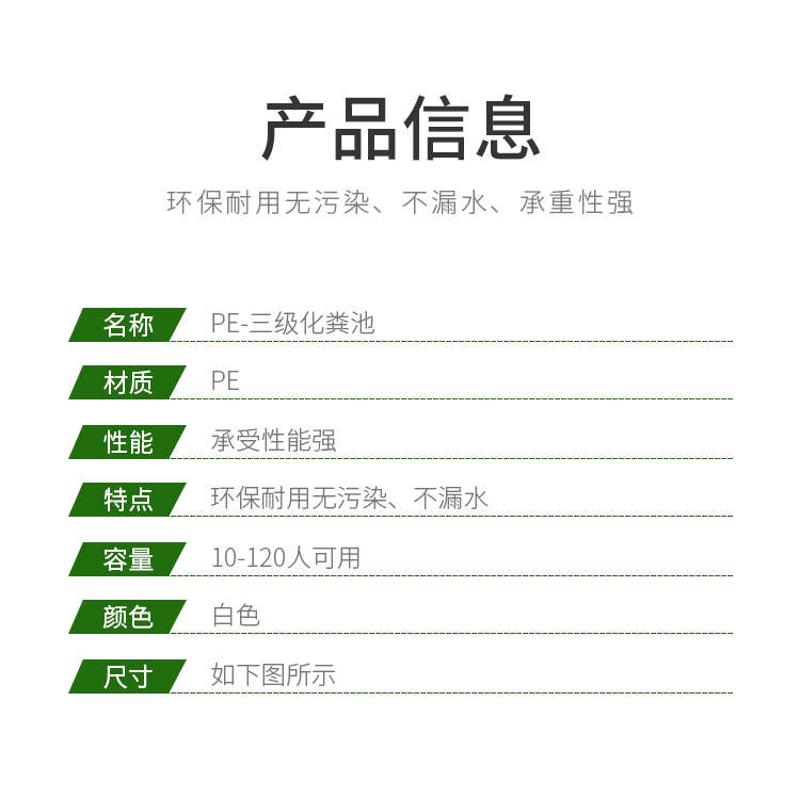 产品信息

环保耐用无污染、不漏水、承重性强

| 名称 | PE-三级化粪池 |
|---|---|
| 材质 | PE |
| 性能 | 承受性能强 |
| 特点 | 环保耐用无污染、不漏水 |
| 容量 | 10-120人可用 |
| 颜色 | 白色 |
| 尺寸 | 如下图所示 |